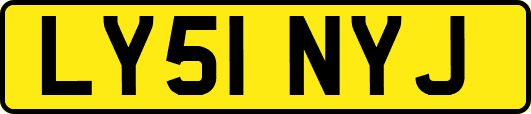 LY51 NYJ